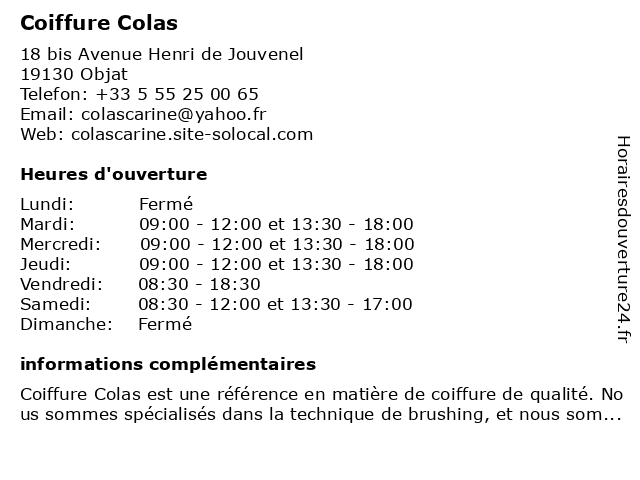 Coiffure Colas

18 bis Avenue Henri de Jouvenel
19130 Objat
Telefon: +33 5 55 25 00 65
Email: colascarine@yahoo.fr
Web: colascarine.site-solocal.com

Heures d'ouverture

| | |
|---|---|
| Lundi: | Fermé |
| Mardi: | 09:00 - 12:00 et 13:30 - 18:00 |
| Mercredi: | 09:00 - 12:00 et 13:30 - 18:00 |
| Jeudi: | 09:00 - 12:00 et 13:30 - 18:00 |
| Vendredi: | 08:30 - 18:30 |
| Samedi: | 08:30 - 12:00 et 13:30 - 17:00 |
| Dimanche: | Fermé |

informations complémentaires

Coiffure Colas est une référence en matière de coiffure de qualité. Nous sommes spécialisés dans la technique de brushing, et nous som...

Horairesdouverture24.fr